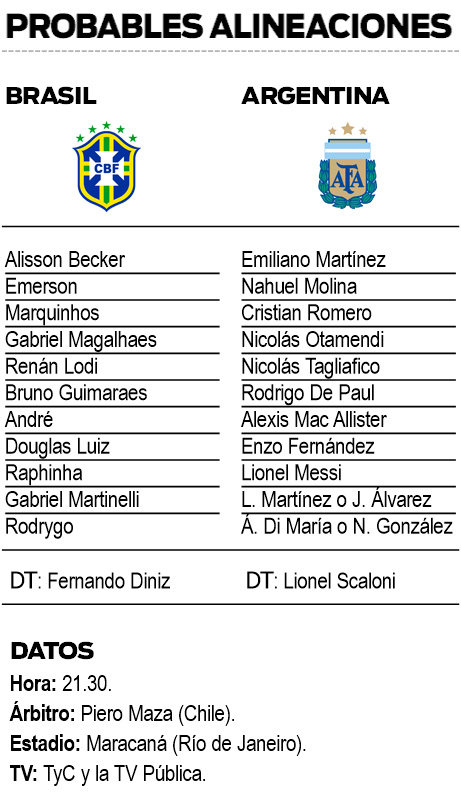 PROBABLES ALINEACIONES

BRASIL

CBF

Alisson Becker
Emerson
Marquinhos
Gabriel Magalhaes
Renán Lodi
Bruno Guimaraes
André
Douglas Luiz
Raphinha
Gabriel Martinelli
Rodrygo

DT: Fernando Diniz

ARGENTINA

AFA

Emiliano Martínez
Nahuel Molina
Cristian Romero
Nicolás Otamendi
Nicolás Tagliafico
Rodrigo De Paul
Alexis Mac Allister
Enzo Fernández
Lionel Messi
L. Martínez o J. Álvarez
Á. Di María o N. González

DT: Lionel Scaloni

DATOS

Hora: 21.30.
Árbitro: Piero Maza (Chile).
Estadio: Maracaná (Río de Janeiro).
TV: TyC y la TV Pública.